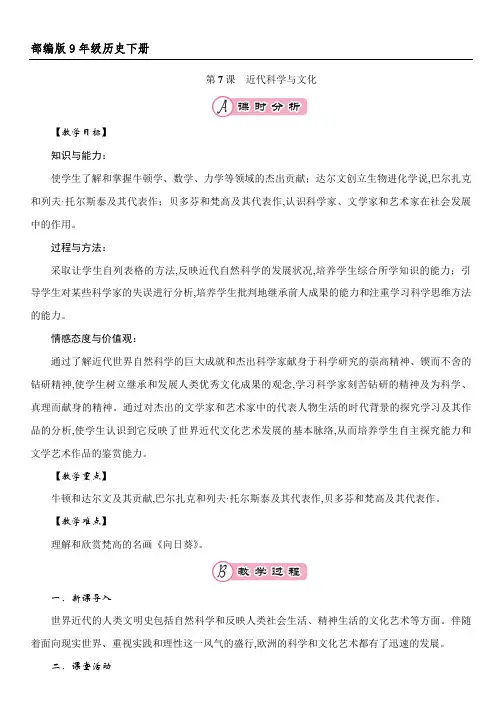 部编版 9 年级历史下册

第 7 课　近代科学与文化

A 课时分析

【教学目标】

知识与能力:

使学生了解和掌握牛顿学、数学、力学等领域的杰出贡献;达尔文创立生物进化学说,巴尔扎克和列夫·托尔斯泰及其代表作;贝多芬和梵高及其代表作,认识科学家、文学家和艺术家在社会发展中的作用。

过程与方法:

采取让学生自列表格的方法,反映近代自然科学的发展状况,培养学生综合所学知识的能力;引导学生对某些科学家的失误进行分析,培养学生批判地继承前人成果的能力和注重学习科学思维方法的能力。

情感态度与价值观:

通过了解近代世界自然科学的巨大成就和杰出科学家献身于科学研究的崇高精神、锲而不舍的钻研精神,使学生树立继承和发展人类优秀文化成果的观念,学习科学家刻苦钻研的精神及为科学、真理而献身的精神。通过对杰出的文学家和艺术家中的代表人物生活的时代背景的探究学习及其作品的分析,使学生认识到它反映了世界近代文化艺术发展的基本脉络,从而培养学生自主探究能力和文学艺术作品的鉴赏能力。

【教学重点】

牛顿和达尔文及其贡献,巴尔扎克和列夫·托尔斯泰及其代表作,贝多芬和梵高及其代表作。

【教学难点】

理解和欣赏梵高的名画《向日葵》。

B 教学过程

一、新课导入

世界近代的人类文明史包括自然科学和反映人类社会生活、精神生活的文化艺术等方面。伴随着面向现实世界、重视实践和理性这一风气的盛行,欧洲的科学和文化艺术都有了迅速的发展。

二、课堂活动